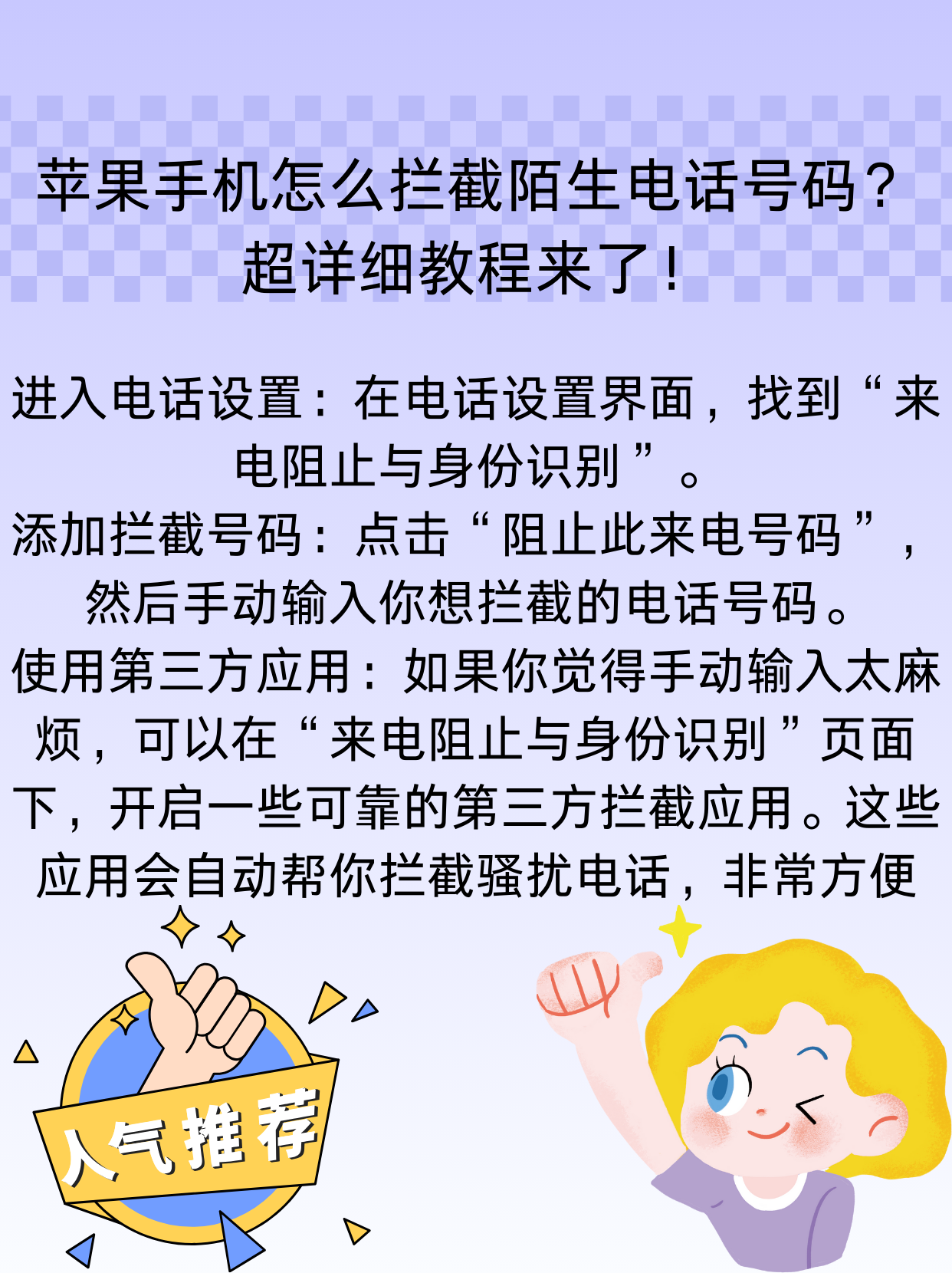 苹果手机怎么拦截陌生电话号码？超详细教程来了！

进入电话设置：在电话设置界面，找到“来电阻止与身份识别”。
添加拦截号码：点击“阻止此来电号码”，然后手动输入你想拦截的电话号码。
使用第三方应用：如果你觉得手动输入太麻烦，可以在“来电阻止与身份识别”页面下，开启一些可靠的第三方拦截应用。这些应用会自动帮你拦截骚扰电话，非常方便

人气推荐